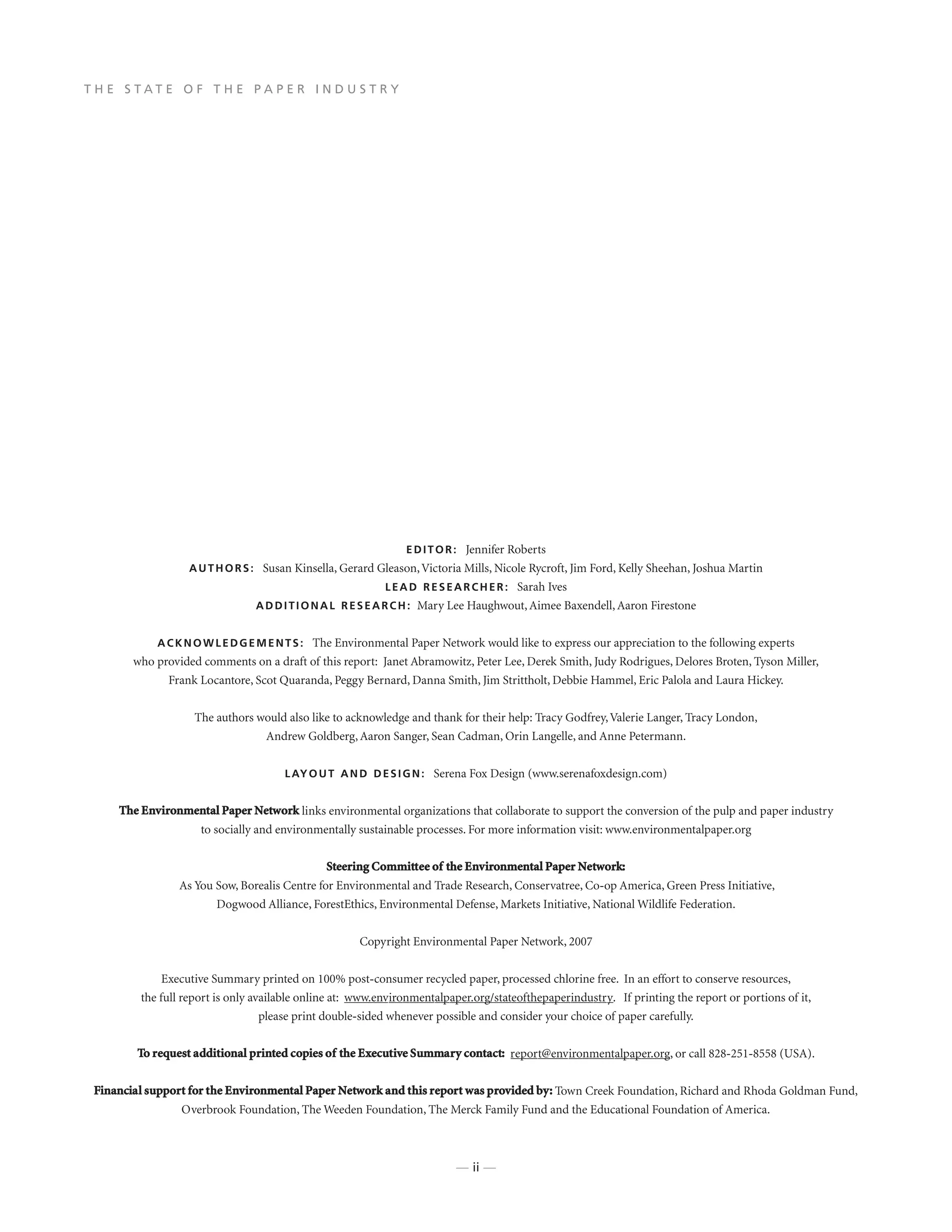 THE STATE OF THE PAPER INDUSTRY

EDITOR: Jennifer Roberts
AUTHORS: Susan Kinsella, Gerard Gleason, Victoria Mills, Nicole Rycroft, Jim Ford, Kelly Sheehan, Joshua Martin
LEAD RESEARCHER: Sarah Ives
ADDITIONAL RESEARCH: Mary Lee Haughwout, Aimee Baxendell, Aaron Firestone

ACKNOWLEDGEMENTS: The Environmental Paper Network would like to express our appreciation to the following experts who provided comments on a draft of this report: Janet Abramowitz, Peter Lee, Derek Smith, Judy Rodrigues, Delores Broten, Tyson Miller, Frank Locantore, Scot Quaranda, Peggy Bernard, Danna Smith, Jim Strittholt, Debbie Hammel, Eric Palola and Laura Hickey.

The authors would also like to acknowledge and thank for their help: Tracy Godfrey, Valerie Langer, Tracy London, Andrew Goldberg, Aaron Sanger, Sean Cadman, Orin Langelle, and Anne Petermann.

LAYOUT AND DESIGN: Serena Fox Design (www.serenafoxdesign.com)

The Environmental Paper Network links environmental organizations that collaborate to support the conversion of the pulp and paper industry to socially and environmentally sustainable processes. For more information visit: www.environmentalpaper.org

Steering Committee of the Environmental Paper Network:
As You Sow, Borealis Centre for Environmental and Trade Research, Conservatree, Co-op America, Green Press Initiative, Dogwood Alliance, ForestEthics, Environmental Defense, Markets Initiative, National Wildlife Federation.

Copyright Environmental Paper Network, 2007

Executive Summary printed on 100% post-consumer recycled paper, processed chlorine free. In an effort to conserve resources, the full report is only available online at: www.environmentalpaper.org/stateofthepaperindustry. If printing the report or portions of it, please print double-sided whenever possible and consider your choice of paper carefully.

To request additional printed copies of the Executive Summary contact: report@environmentalpaper.org, or call 828-251-8558 (USA).

Financial support for the Environmental Paper Network and this report was provided by: Town Creek Foundation, Richard and Rhoda Goldman Fund, Overbrook Foundation, The Weeden Foundation, The Merck Family Fund and the Educational Foundation of America.

— ii —